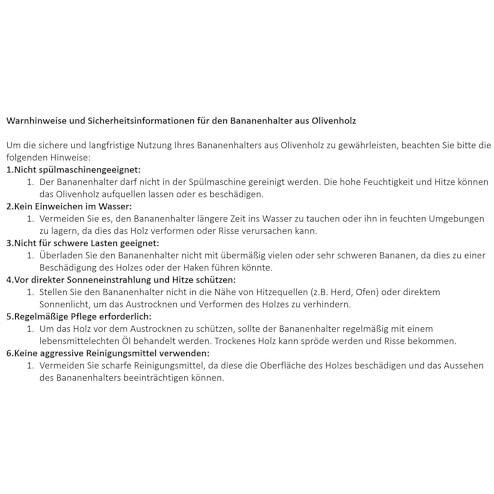 Warnhinweise und Sicherheitsinformationen für den Bananenhalter aus Olivenholz

Um die sichere und langfristige Nutzung Ihres Bananenhalters aus Olivenholz zu gewährleisten, beachten Sie bitte die folgenden Hinweise:

1.Nicht spülmaschinengeeignet:

1. Der Bananenhalter darf nicht in der Spülmaschine gereinigt werden. Die hohe Feuchtigkeit und Hitze können das Olivenholz aufquellen lassen oder es beschädigen.

2.Kein Einweichen im Wasser:

1. Vermeiden Sie es, den Bananenhalter längere Zeit ins Wasser zu tauchen oder ihn in feuchten Umgebungen zu lagern, da dies das Holz verformen oder Risse verursachen kann.

3.Nicht für schwere Lasten geeignet:

1. Überladen Sie den Bananenhalter nicht mit übermäßig vielen oder sehr schweren Bananen, da dies zu einer Beschädigung des Holzes oder der Haken führen könnte.

4.Vor direkter Sonneneinstrahlung und Hitze schützen:

1. Stellen Sie den Bananenhalter nicht in die Nähe von Hitzequellen (z.B. Herd, Ofen) oder direktem Sonnenlicht, um das Austrocknen und Verformen des Holzes zu verhindern.

5.Regelmäßige Pflege erforderlich:

1. Um das Holz vor dem Austrocknen zu schützen, sollte der Bananenhalter regelmäßig mit einem lebensmittelechten Öl behandelt werden. Trockenes Holz kann spröde werden und Risse bekommen.

6.Keine aggressive Reinigungsmittel verwenden:

1. Vermeiden Sie scharfe Reinigungsmittel, da diese die Oberfläche des Holzes beschädigen und das Aussehen des Bananenhalters beeinträchtigen können.